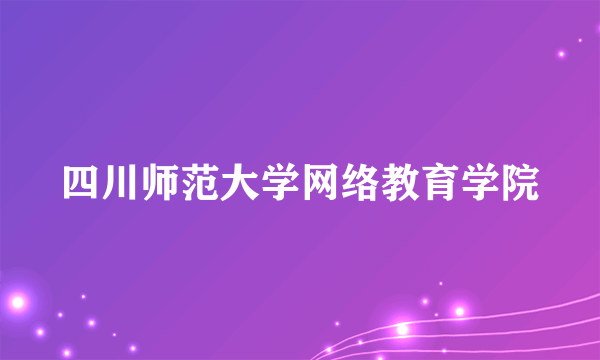 四川师范大学网络教育学院